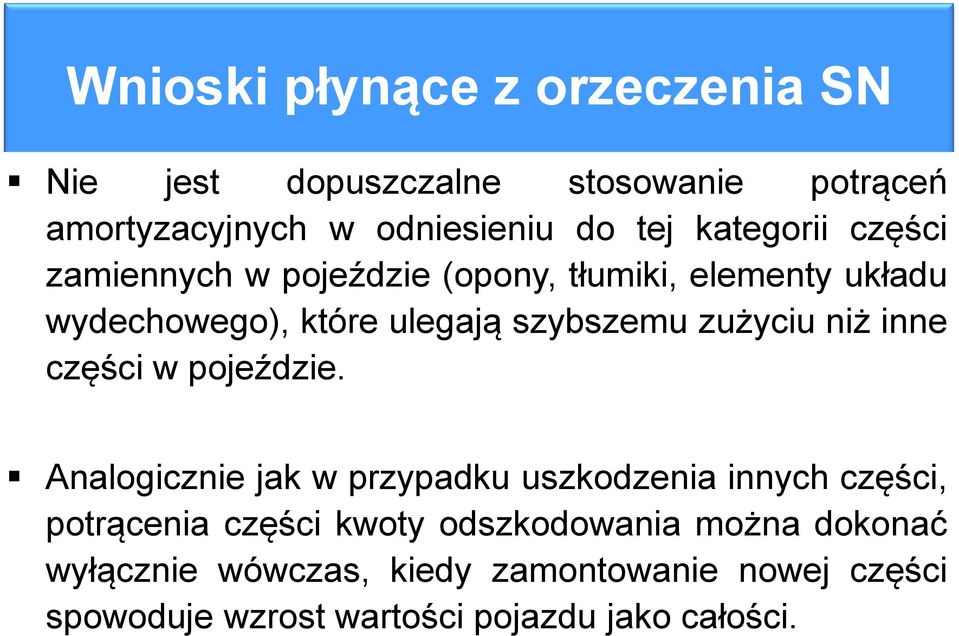 Wnioski płynące z orzeczenia SN

▪ Nie jest dopuszczalne stosowanie potrąceń amortyzacyjnych w odniesieniu do tej kategorii części zamiennych w pojeździe (opony, tłumiki, elementy układu wydechowego), które ulegają szybszemu zużyciu niż inne części w pojeździe.

▪ Analogicznie jak w przypadku uszkodzenia innych części, potrącenia części kwoty odszkodowania można dokonać wyłącznie wówczas, kiedy zamontowanie nowej części spowoduje wzrost wartości pojazdu jako całości.